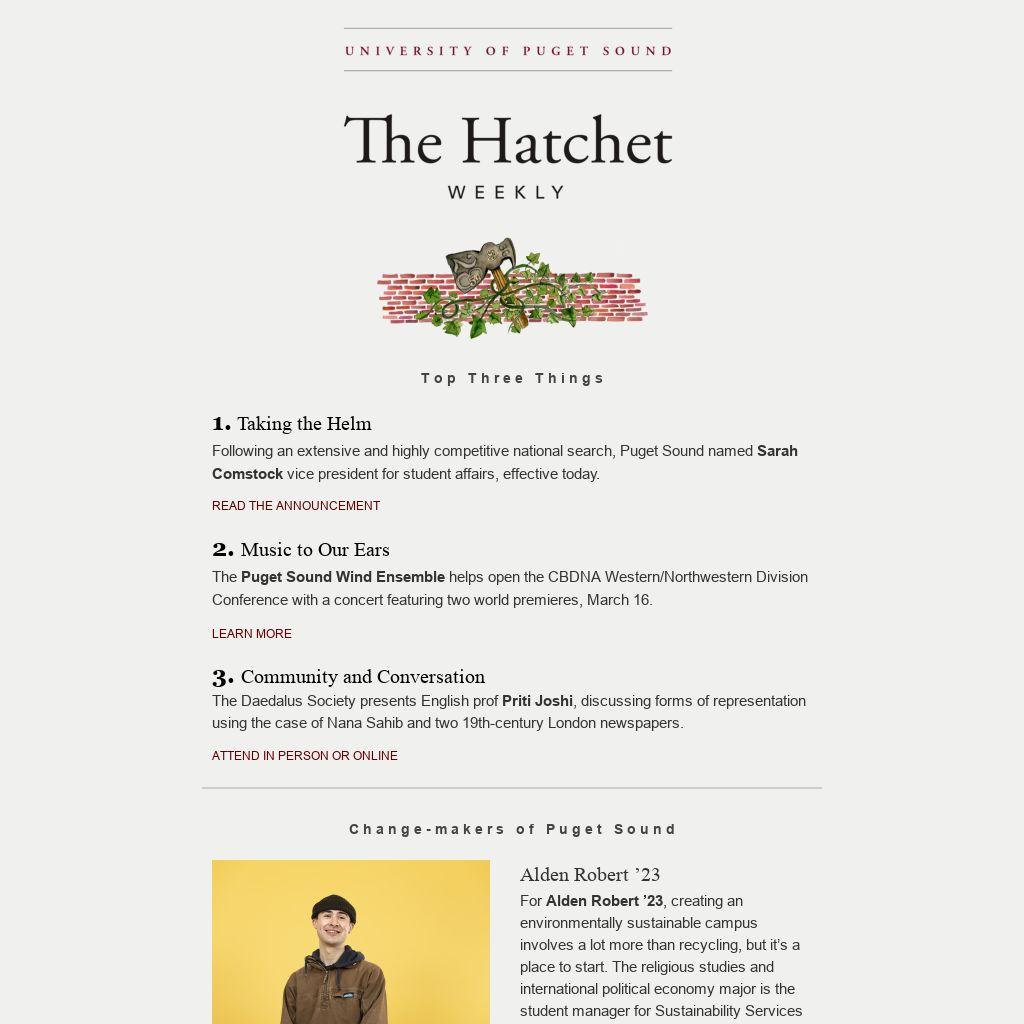 UNIVERSITY OF PUGET SOUND

The Hatchet
WEEKLY

Top Three Things

1. Taking the Helm

Following an extensive and highly competitive national search, Puget Sound named Sarah Comstock vice president for student affairs, effective today.

READ THE ANNOUNCEMENT

2. Music to Our Ears

The Puget Sound Wind Ensemble helps open the CBDNA Western/Northwestern Division Conference with a concert featuring two world premieres, March 16.

LEARN MORE

3. Community and Conversation

The Daedalus Society presents English prof Priti Joshi, discussing forms of representation using the case of Nana Sahib and two 19th-century London newspapers.

ATTEND IN PERSON OR ONLINE

Change-makers of Puget Sound

Alden Robert '23

For Alden Robert '23, creating an environmentally sustainable campus involves a lot more than recycling, but it's a place to start. The religious studies and international political economy major is the student manager for Sustainability Services